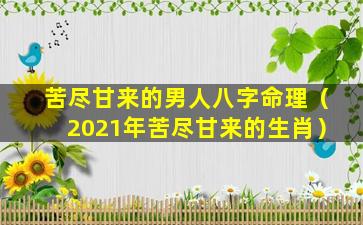 苦尽甘来的男人八字命理（2021年苦尽甘来的生肖）